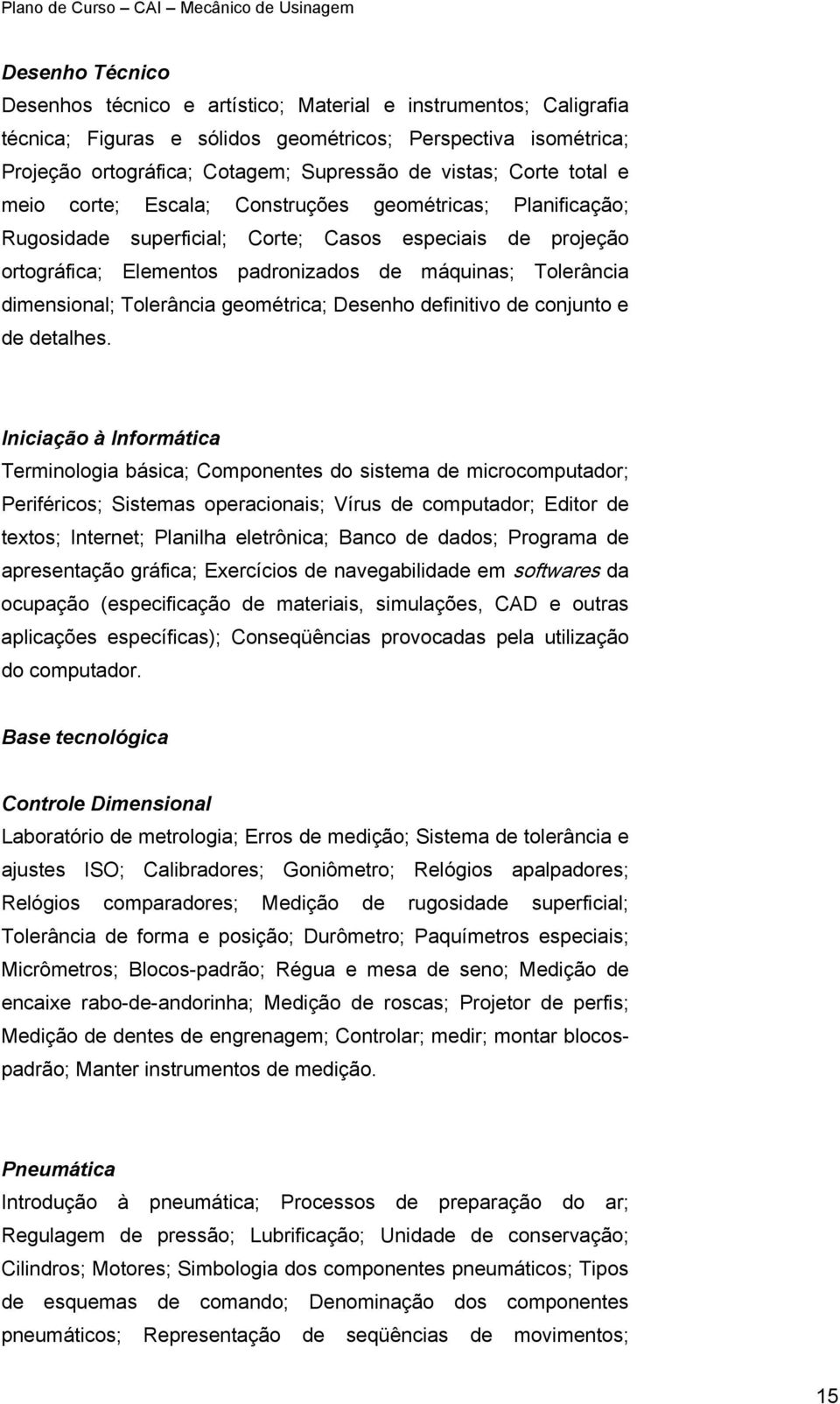 Plano de Curso – CAI – Mecânico de Usinagem

Desenho Técnico
Desenhos técnico e artístico; Material e instrumentos; Caligrafia técnica; Figuras e sólidos geométricos; Perspectiva isométrica; Projeção ortográfica; Cotagem; Supressão de vistas; Corte total e meio corte; Escala; Construções geométricas; Planificação; Rugosidade superficial; Corte; Casos especiais de projeção ortográfica; Elementos padronizados de máquinas; Tolerância dimensional; Tolerância geométrica; Desenho definitivo de conjunto e de detalhes.

Iniciação à Informática
Terminologia básica; Componentes do sistema de microcomputador; Periféricos; Sistemas operacionais; Vírus de computador; Editor de textos; Internet; Planilha eletrônica; Banco de dados; Programa de apresentação gráfica; Exercícios de navegabilidade em softwares da ocupação (especificação de materiais, simulações, CAD e outras aplicações específicas); Conseqüências provocadas pela utilização do computador.

Base tecnológica

Controle Dimensional
Laboratório de metrologia; Erros de medição; Sistema de tolerância e ajustes ISO; Calibradores; Goniômetro; Relógios apalpadores; Relógios comparadores; Medição de rugosidade superficial; Tolerância de forma e posição; Durômetro; Paquímetros especiais; Micrômetros; Blocos-padrão; Régua e mesa de seno; Medição de encaixe rabo-de-andorinha; Medição de roscas; Projetor de perfis; Medição de dentes de engrenagem; Controlar; medir; montar blocos-padrão; Manter instrumentos de medição.

Pneumática
Introdução à pneumática; Processos de preparação do ar; Regulagem de pressão; Lubrificação; Unidade de conservação; Cilindros; Motores; Simbologia dos componentes pneumáticos; Tipos de esquemas de comando; Denominação dos componentes pneumáticos; Representação de seqüências de movimentos;

15